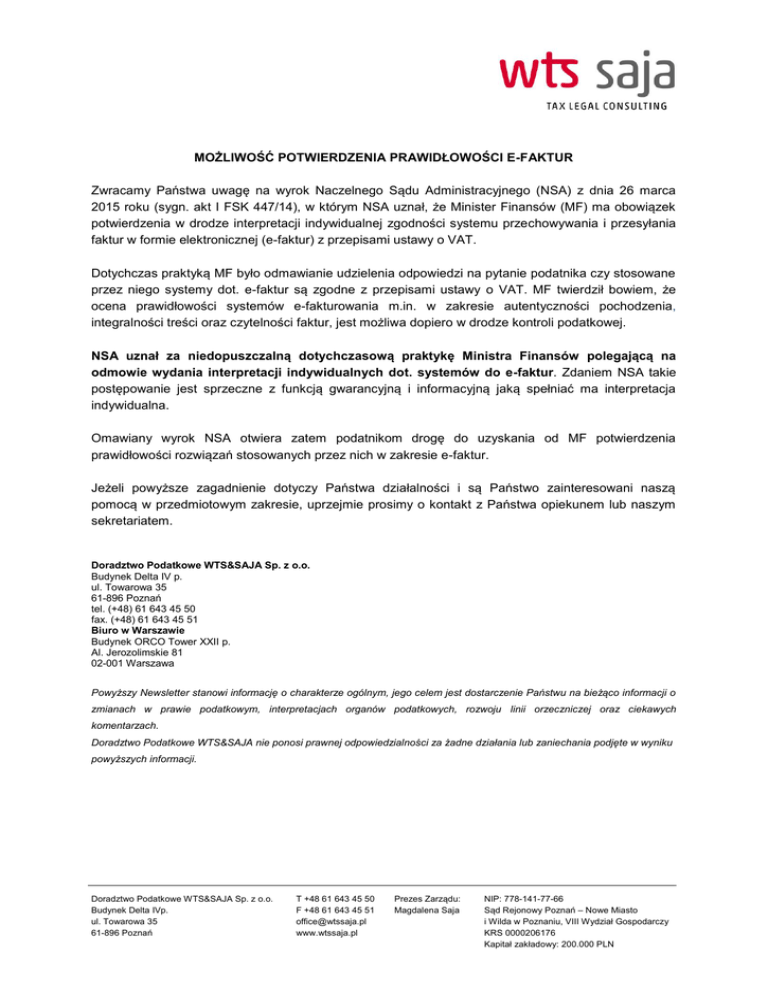 wts saja
TAX LEGAL CONSULTING

MOŻLIWOŚĆ POTWIERDZENIA PRAWIDŁOWOŚCI E-FAKTUR

Zwracamy Państwa uwagę na wyrok Naczelnego Sądu Administracyjnego (NSA) z dnia 26 marca 2015 roku (sygn. akt I FSK 447/14), w którym NSA uznał, że Minister Finansów (MF) ma obowiązek potwierdzenia w drodze interpretacji indywidualnej zgodności systemu przechowywania i przesyłania faktur w formie elektronicznej (e-faktur) z przepisami ustawy o VAT.

Dotychczas praktyką MF było odmawianie udzielenia odpowiedzi na pytanie podatnika czy stosowane przez niego systemy dot. e-faktur są zgodne z przepisami ustawy o VAT. MF twierdził bowiem, że ocena prawidłowości systemów e-fakturowania m.in. w zakresie autentyczności pochodzenia, integralności treści oraz czytelności faktur, jest możliwa dopiero w drodze kontroli podatkowej.

NSA uznał za niedopuszczalną dotychczasową praktykę Ministra Finansów polegającą na odmowie wydania interpretacji indywidualnych dot. systemów do e-faktur. Zdaniem NSA takie postępowanie jest sprzeczne z funkcją gwarancyjną i informacyjną jaką spełniać ma interpretacja indywidualna.

Omawiany wyrok NSA otwiera zatem podatnikom drogę do uzyskania od MF potwierdzenia prawidłowości rozwiązań stosowanych przez nich w zakresie e-faktur.

Jeżeli powyższe zagadnienie dotyczy Państwa działalności i są Państwo zainteresowani naszą pomocą w przedmiotowym zakresie, uprzejmie prosimy o kontakt z Państwa opiekunem lub naszym sekretariatem.

Doradztwo Podatkowe WTS&SAJA Sp. z o.o.
Budynek Delta IV p.
ul. Towarowa 35
61-896 Poznań
tel. (+48) 61 643 45 50
fax. (+48) 61 643 45 51
Biuro w Warszawie
Budynek ORCO Tower XXII p.
Al. Jerozolimskie 81
02-001 Warszawa

Powyższy Newsletter stanowi informację o charakterze ogólnym, jego celem jest dostarczenie Państwu na bieżąco informacji o zmianach w prawie podatkowym, interpretacjach organów podatkowych, rozwoju linii orzeczniczej oraz ciekawych komentarzach.
Doradztwo Podatkowe WTS&SAJA nie ponosi prawnej odpowiedzialności za żadne działania lub zaniechania podjęte w wyniku powyższych informacji.

Doradztwo Podatkowe WTS&SAJA Sp. z o.o.
Budynek Delta IVp.
ul. Towarowa 35
61-896 Poznań

T +48 61 643 45 50
F +48 61 643 45 51
office@wtssaja.pl
www.wtssaja.pl

Prezes Zarządu:
Magdalena Saja

NIP: 778-141-77-66
Sąd Rejonowy Poznań – Nowe Miasto i Wilda w Poznaniu, VIII Wydział Gospodarczy
KRS 0000206176
Kapitał zakładowy: 200.000 PLN